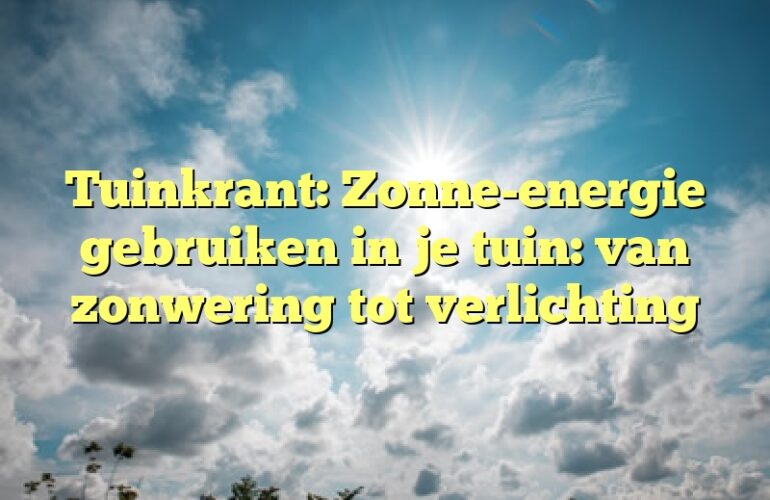 Tuinkrant: Zonne-energie gebruiken in je tuin: van zonwering tot verlichting